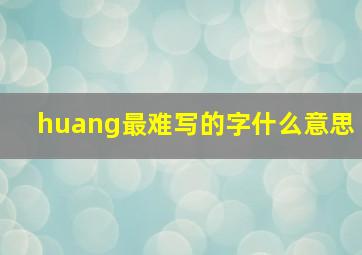 huang最难写的字什么意思